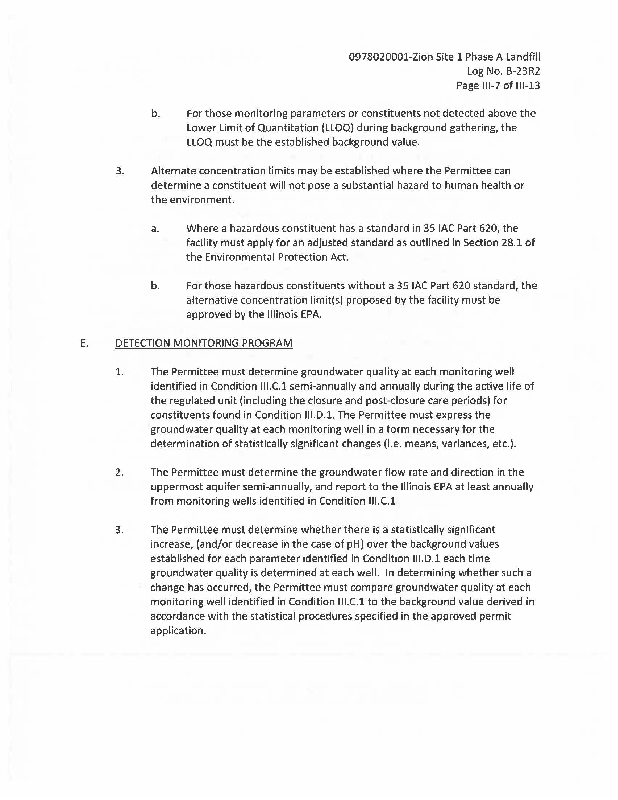 0978020001-Zion Site 1 Phase A Landfill
Log No. B-23R2
Page III-7 of III-13

b. For those monitoring parameters or constituents not detected above the Lower Limit of Quantitation (LLOQ) during background gathering, the LLOQ must be the established background value.

3. Alternate concentration limits may be established where the Permittee can determine a constituent will not pose a substantial hazard to human health or the environment.

a. Where a hazardous constituent has a standard in 35 IAC Part 620, the facility must apply for an adjusted standard as outlined in Section 28.1 of the Environmental Protection Act.

b. For those hazardous constituents without a 35 IAC Part 620 standard, the alternative concentration limit(s) proposed by the facility must be approved by the Illinois EPA.

E. DETECTION MONITORING PROGRAM

1. The Permittee must determine groundwater quality at each monitoring well identified in Condition III.C.1 semi-annually and annually during the active life of the regulated unit (including the closure and post-closure care periods) for constituents found in Condition III.D.1. The Permittee must express the groundwater quality at each monitoring well in a form necessary for the determination of statistically significant changes (i.e. means, variances, etc.).

2. The Permittee must determine the groundwater flow rate and direction in the uppermost aquifer semi-annually, and report to the Illinois EPA at least annually from monitoring wells identified in Condition III.C.1

3. The Permittee must determine whether there is a statistically significant increase, (and/or decrease in the case of pH) over the background values established for each parameter identified in Condition III.D.1 each time groundwater quality is determined at each well. In determining whether such a change has occurred, the Permittee must compare groundwater quality at each monitoring well identified in Condition III.C.1 to the background value derived in accordance with the statistical procedures specified in the approved permit application.